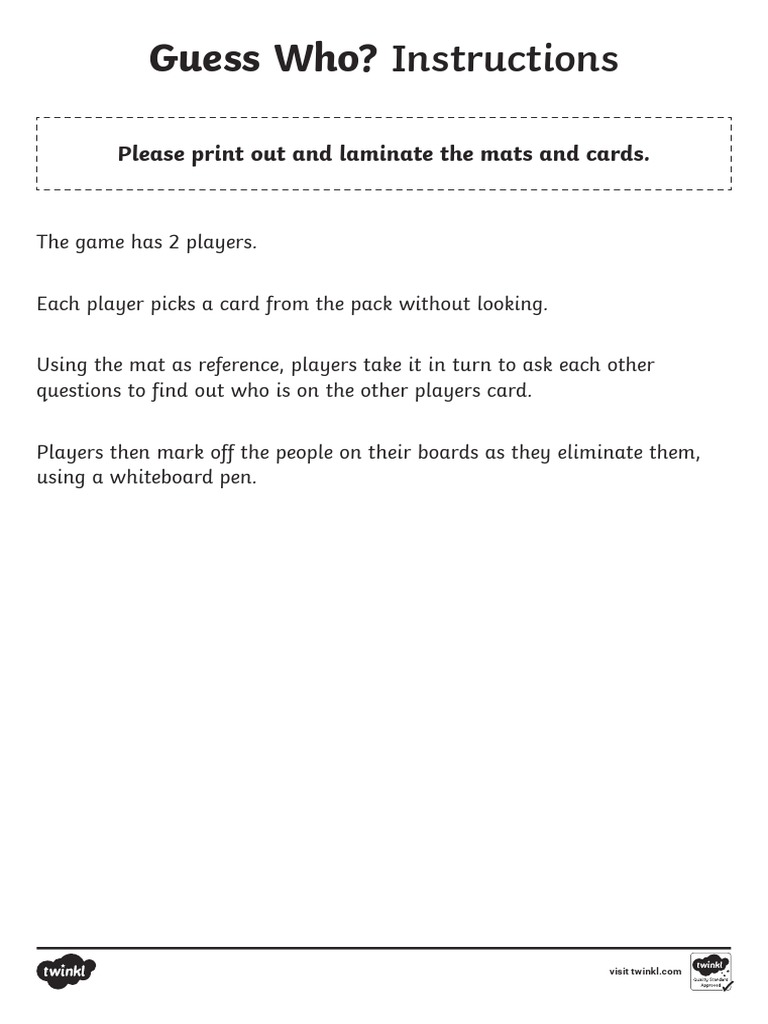 Guess Who? Instructions

Please print out and laminate the mats and cards.

The game has 2 players.

Each player picks a card from the pack without looking.

Using the mat as reference, players take it in turn to ask each other questions to find out who is on the other players card.

Players then mark off the people on their boards as they eliminate them, using a whiteboard pen.

twinkl

visit twinkl.com

twinkl Quality Standard Approved